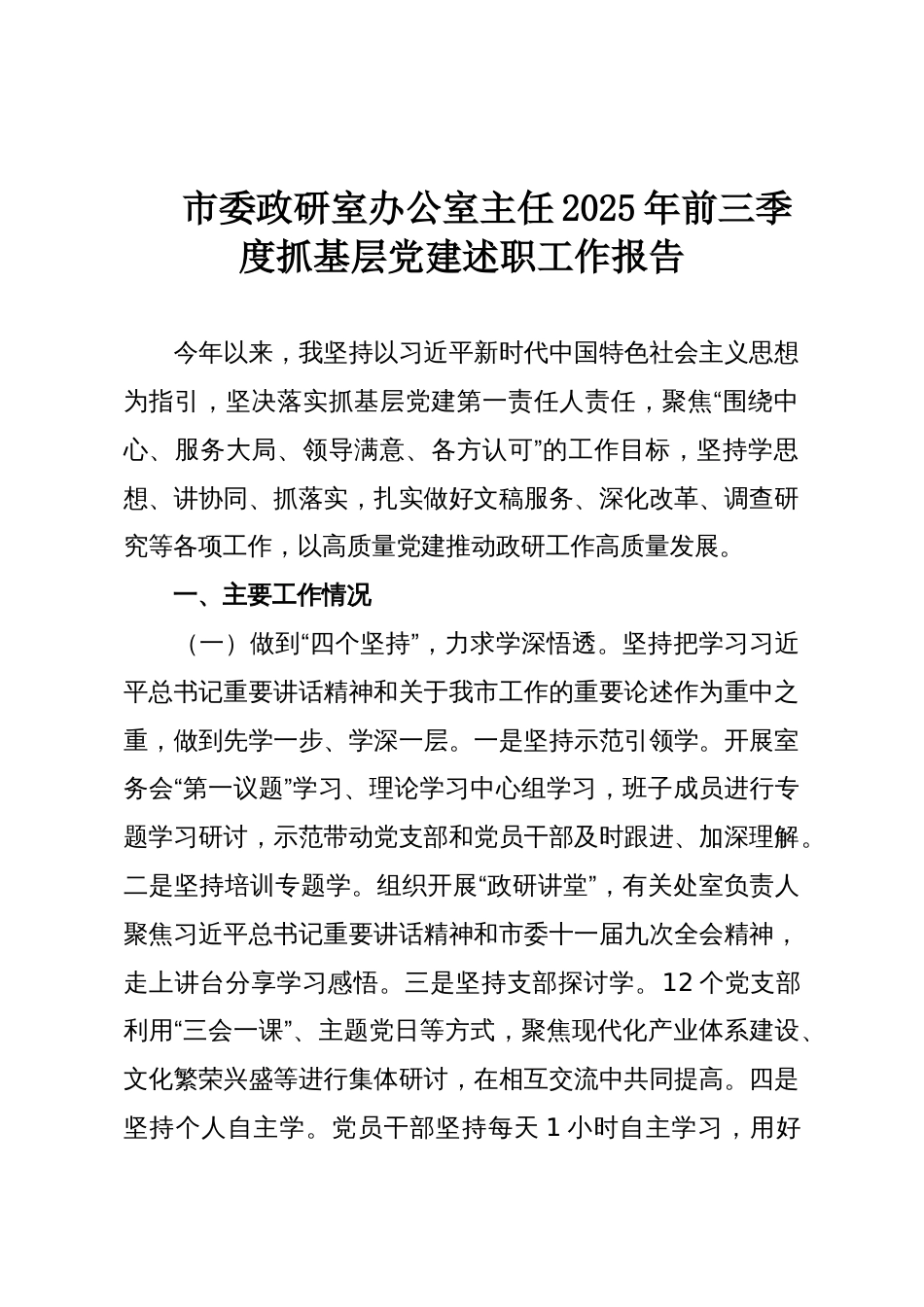 市委政研室办公室主任2025年前三季度抓基层党建述职工作报告

今年以来，我坚持以习近平新时代中国特色社会主义思想为指引，坚决落实抓基层党建第一责任人责任，聚焦“围绕中心、服务大局、领导满意、各方认可”的工作目标，坚持学思想、讲协同、抓落实，扎实做好文稿服务、深化改革、调查研究等各项工作，以高质量党建推动政研工作高质量发展。

一、主要工作情况

（一）做到“四个坚持”，力求学深悟透。坚持把学习习近平总书记重要讲话精神和关于我市工作的重要论述作为重中之重，做到先学一步、学深一层。一是坚持示范引领学。开展室务会“第一议题”学习、理论学习中心组学习，班子成员进行专题学习研讨，示范带动党支部和党员干部及时跟进、加深理解。二是坚持培训专题学。组织开展“政研讲堂”，有关处室负责人聚焦习近平总书记重要讲话精神和市委十一届九次全会精神，走上讲台分享学习感悟。三是坚持支部探讨学。12个党支部利用“三会一课”、主题党日等方式，聚焦现代化产业体系建设、文化繁荣兴盛等进行集体研讨，在相互交流中共同提高。四是坚持个人自主学。党员干部坚持每天1小时自主学习，用好